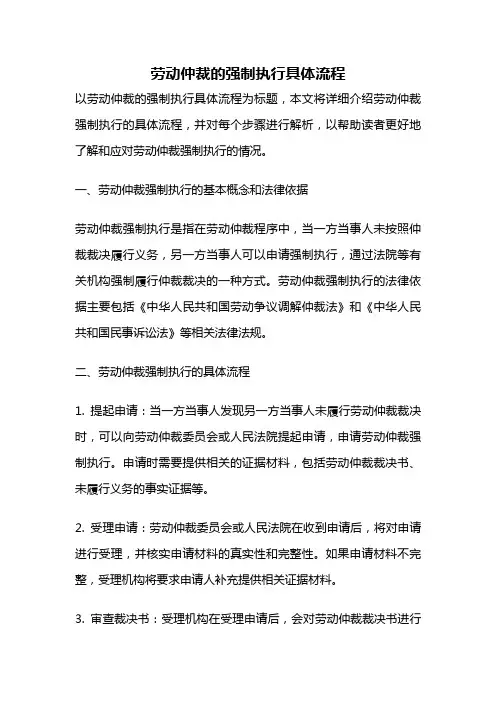 劳动仲裁的强制执行具体流程

以劳动仲裁的强制执行具体流程为标题，本文将详细介绍劳动仲裁强制执行的具体流程，并对每个步骤进行解析，以帮助读者更好地了解和应对劳动仲裁强制执行的情况。

一、劳动仲裁强制执行的基本概念和法律依据

劳动仲裁强制执行是指在劳动仲裁程序中，当一方当事人未按照仲裁裁决履行义务，另一方当事人可以申请强制执行，通过法院等有关机构强制履行仲裁裁决的一种方式。劳动仲裁强制执行的法律依据主要包括《中华人民共和国劳动争议调解仲裁法》和《中华人民共和国民事诉讼法》等相关法律法规。

二、劳动仲裁强制执行的具体流程

1. 提起申请：当一方当事人发现另一方当事人未履行劳动仲裁裁决时，可以向劳动仲裁委员会或人民法院提起申请，申请劳动仲裁强制执行。申请时需要提供相关的证据材料，包括劳动仲裁裁决书、未履行义务的事实证据等。

2. 受理申请：劳动仲裁委员会或人民法院在收到申请后，将对申请进行受理，并核实申请材料的真实性和完整性。如果申请材料不完整，受理机构将要求申请人补充提供相关证据材料。

3. 审查裁决书：受理机构在受理申请后，会对劳动仲裁裁决书进行